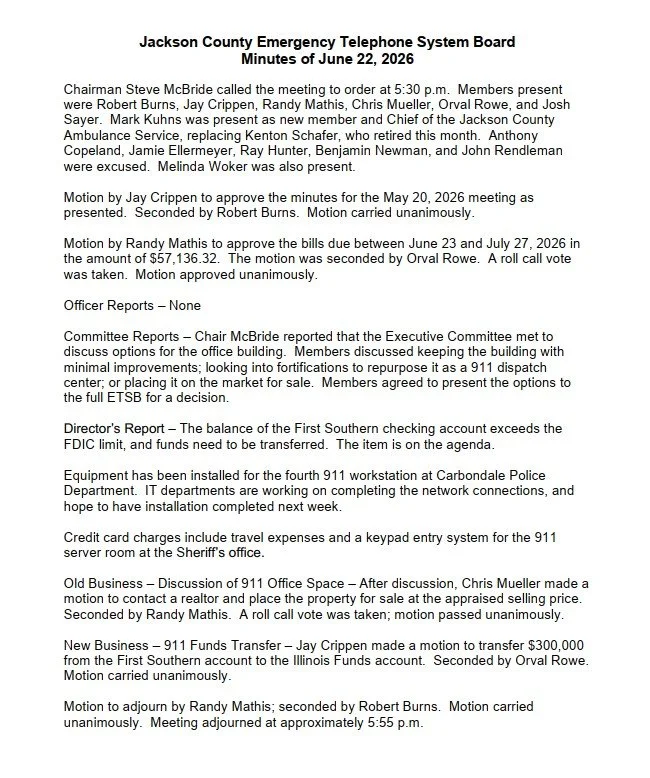 Jackson County Emergency Telephone System Board
Minutes of June 22, 2026

Chairman Steve McBride called the meeting to order at 5:30 p.m. Members present were Robert Burns, Jay Crippen, Randy Mathis, Chris Mueller, Orval Rowe, and Josh Sayer. Mark Kuhns was present as new member and Chief of the Jackson County Ambulance Service, replacing Kenton Schafer, who retired this month. Anthony Copeland, Jamie Ellermeyer, Ray Hunter, Benjamin Newman, and John Rendleman were excused. Melinda Woker was also present.

Motion by Jay Crippen to approve the minutes for the May 20, 2026 meeting as presented. Seconded by Robert Burns. Motion carried unanimously.

Motion by Randy Mathis to approve the bills due between June 23 and July 27, 2026 in the amount of $57,136.32. The motion was seconded by Orval Rowe. A roll call vote was taken. Motion approved unanimously.

Officer Reports – None

Committee Reports – Chair McBride reported that the Executive Committee met to discuss options for the office building. Members discussed keeping the building with minimal improvements; looking into fortifications to repurpose it as a 911 dispatch center; or placing it on the market for sale. Members agreed to present the options to the full ETSB for a decision.

Director's Report – The balance of the First Southern checking account exceeds the FDIC limit, and funds need to be transferred. The item is on the agenda.

Equipment has been installed for the fourth 911 workstation at Carbondale Police Department. IT departments are working on completing the network connections, and hope to have installation completed next week.

Credit card charges include travel expenses and a keypad entry system for the 911 server room at the Sheriff's office.

Old Business – Discussion of 911 Office Space – After discussion, Chris Mueller made a motion to contact a realtor and place the property for sale at the appraised selling price. Seconded by Randy Mathis. A roll call vote was taken; motion passed unanimously.

New Business – 911 Funds Transfer – Jay Crippen made a motion to transfer $300,000 from the First Southern account to the Illinois Funds account. Seconded by Orval Rowe. Motion carried unanimously.

Motion to adjourn by Randy Mathis; seconded by Robert Burns. Motion carried unanimously. Meeting adjourned at approximately 5:55 p.m.